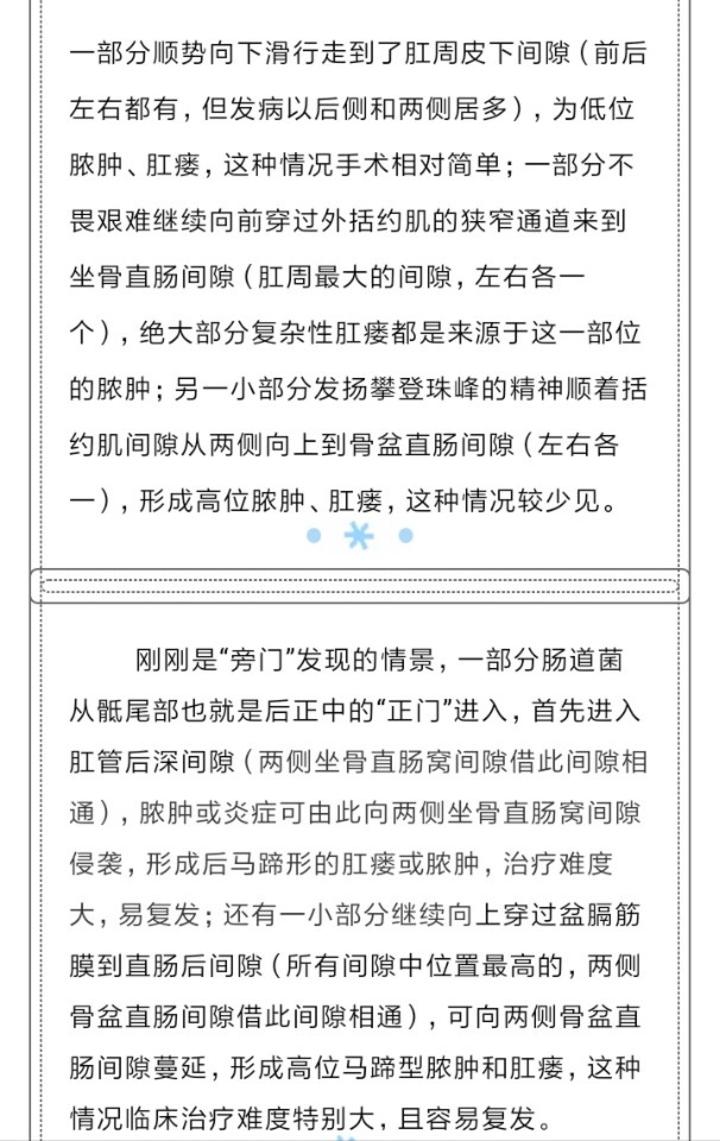 一部分顺势向下滑行走到了肛周皮下间隙（前后左右都有，但发病以后侧和两侧居多），为低位脓肿、肛瘘，这种情况手术相对简单；一部分不畏艰难继续向前穿过外括约肌的狭窄通道来到坐骨直肠间隙（肛周最大的间隙，左右各一个），绝大部分复杂性肛瘘都是来源于这一部位的脓肿；另一小部分发扬攀登珠峰的精神顺着括约肌间隙从两侧向上到骨盆直肠间隙（左右各一），形成高位脓肿、肛瘘，这种情况较少见。

刚刚是“旁门”发现的情景，一部分肠道菌从骶尾部也就是后正中的“正门”进入，首先进入肛管后深间隙（两侧坐骨直肠窝间隙借此间隙相通），脓肿或炎症可由此向两侧坐骨直肠窝间隙侵袭，形成后马蹄形的肛瘘或脓肿，治疗难度大，易复发；还有一小部分继续向上穿过盆膈筋膜到直肠后间隙（所有间隙中位置最高的，两侧骨盆直肠间隙借此间隙相通），可向两侧骨盆直肠间隙蔓延，形成高位马蹄型脓肿和肛瘘，这种情况临床治疗难度特别大，且容易复发。